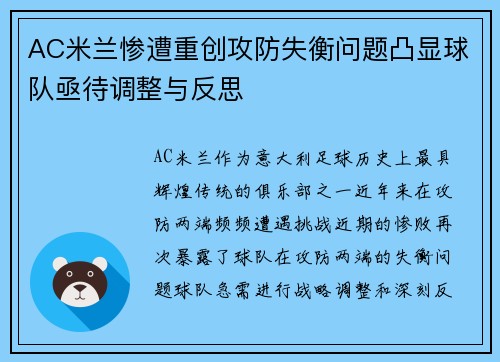 AC米兰惨遭重创攻防失衡问题凸显球队亟待调整与反思

AC米兰作为意大利足球历史上最具辉煌传统的俱乐部之一近年来在攻防两端频频遭遇挑战近期的惨败再次暴露了球队在攻防两端的失衡问题球队急需进行战略调整和深刻反